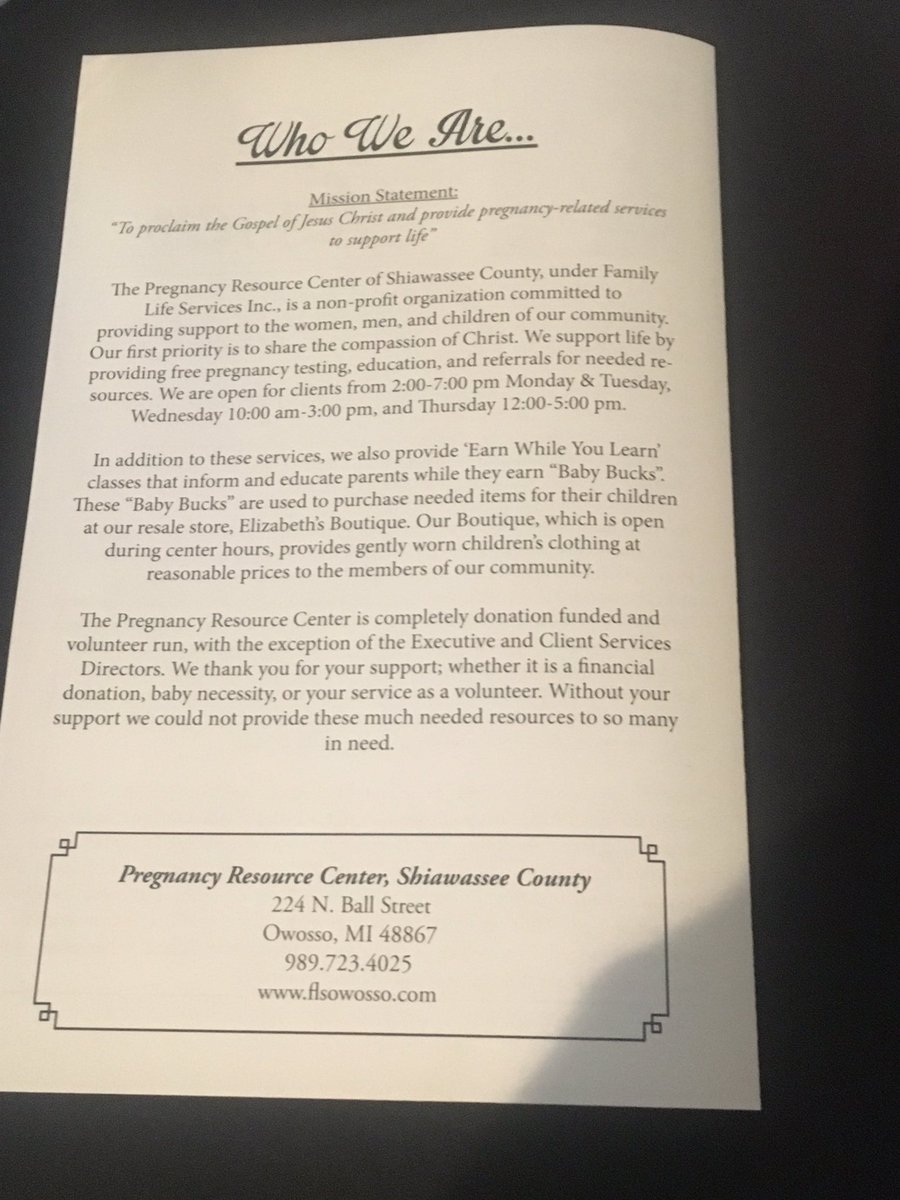 Who We Are...

Mission Statement:
"To proclaim the Gospel of Jesus Christ and provide pregnancy-related services to support life"

The Pregnancy Resource Center of Shiawassee County, under Family Life Services Inc., is a non-profit organization committed to providing support to the women, men, and children of our community. Our first priority is to share the compassion of Christ. We support life by providing free pregnancy testing, education, and referrals for needed resources. We are open for clients from 2:00-7:00 pm Monday & Tuesday, Wednesday 10:00 am-3:00 pm, and Thursday 12:00-5:00 pm.

In addition to these services, we also provide 'Earn While You Learn' classes that inform and educate parents while they earn "Baby Bucks". These "Baby Bucks" are used to purchase needed items for their children at our resale store, Elizabeth's Boutique. Our Boutique, which is open during center hours, provides gently worn children's clothing at reasonable prices to the members of our community.

The Pregnancy Resource Center is completely donation funded and volunteer run, with the exception of the Executive and Client Services Directors. We thank you for your support; whether it is a financial donation, baby necessity, or your service as a volunteer. Without your support we could not provide these much needed resources to so many in need.

Pregnancy Resource Center, Shiawassee County
224 N. Ball Street
Owosso, MI 48867
989.723.4025
www.flsowosso.com